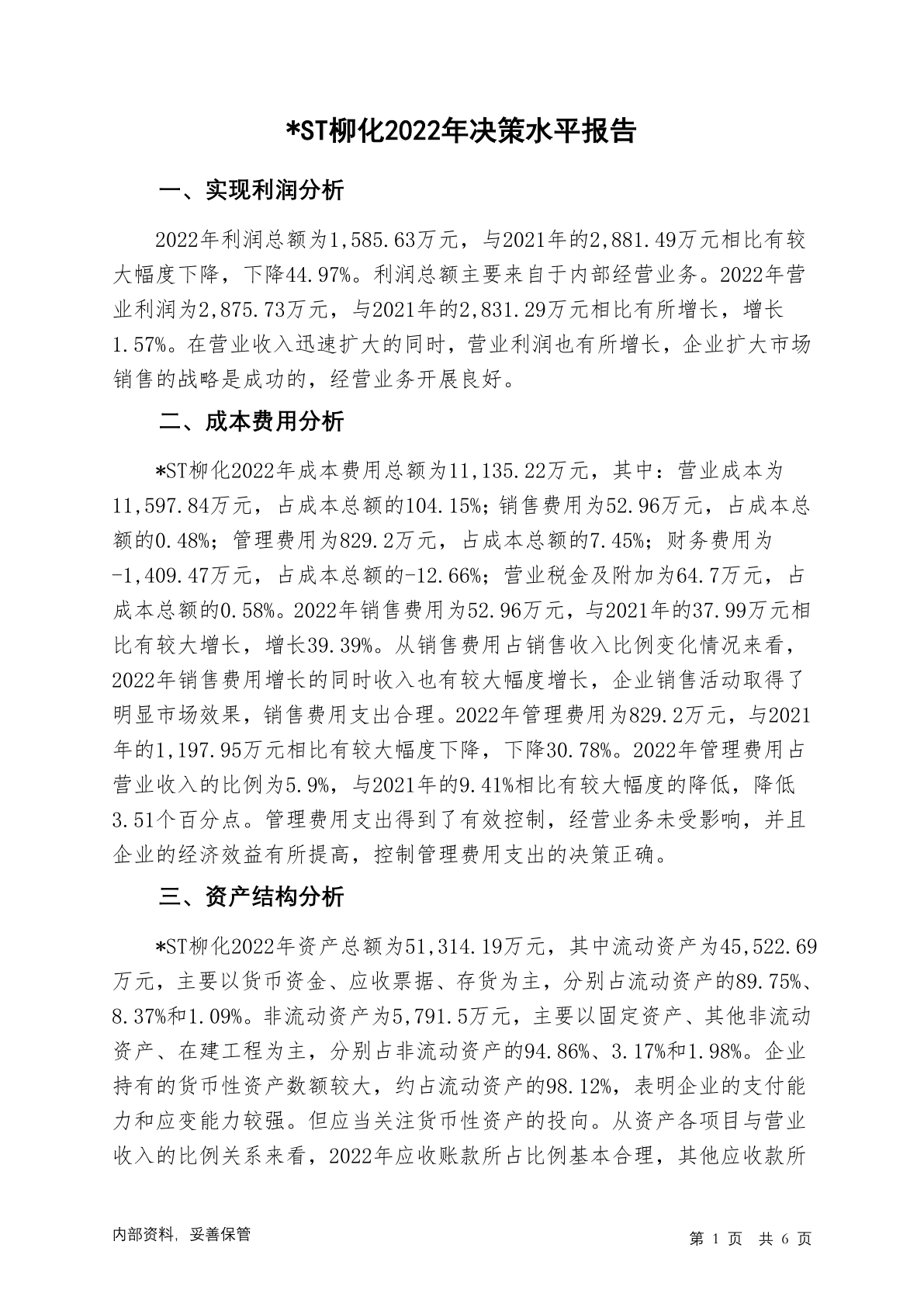 *ST柳化2022年决策水平报告

一、实现利润分析

2022年利润总额为1,585.63万元，与2021年的2,881.49万元相比有较大幅度下降，下降44.97%。利润总额主要来自于内部经营业务。2022年营业利润为2,875.73万元，与2021年的2,831.29万元相比有所增长，增长1.57%。在营业收入迅速扩大的同时，营业利润也有所增长，企业扩大市场销售的战略是成功的，经营业务开展良好。

二、成本费用分析

*ST柳化2022年成本费用总额为11,135.22万元，其中：营业成本为11,597.84万元，占成本总额的104.15%；销售费用为52.96万元，占成本总额的0.48%；管理费用为829.2万元，占成本总额的7.45%；财务费用为-1,409.47万元，占成本总额的-12.66%；营业税金及附加为64.7万元，占成本总额的0.58%。2022年销售费用为52.96万元，与2021年的37.99万元相比有较大增长，增长39.39%。从销售费用占销售收入比例变化情况来看，2022年销售费用增长的同时收入也有较大幅度增长，企业销售活动取得了明显市场效果，销售费用支出合理。2022年管理费用为829.2万元，与2021年的1,197.95万元相比有较大幅度下降，下降30.78%。2022年管理费用占营业收入的比例为5.9%，与2021年的9.41%相比有较大幅度的降低，降低3.51个百分点。管理费用支出得到了有效控制，经营业务未受影响，并且企业的经济效益有所提高，控制管理费用支出的决策正确。

三、资产结构分析

*ST柳化2022年资产总额为51,314.19万元，其中流动资产为45,522.69万元，主要以货币资金、应收票据、存货为主，分别占流动资产的89.75%、8.37%和1.09%。非流动资产为5,791.5万元，主要以固定资产、其他非流动资产、在建工程为主，分别占非流动资产的94.86%、3.17%和1.98%。企业持有的货币性资产数额较大，约占流动资产的98.12%，表明企业的支付能力和应变能力较强。但应当关注货币性资产的投向。从资产各项目与营业收入的比例关系来看，2022年应收账款所占比例基本合理，其他应收款所

内部资料，妥善保管

第 1 页 共 6 页